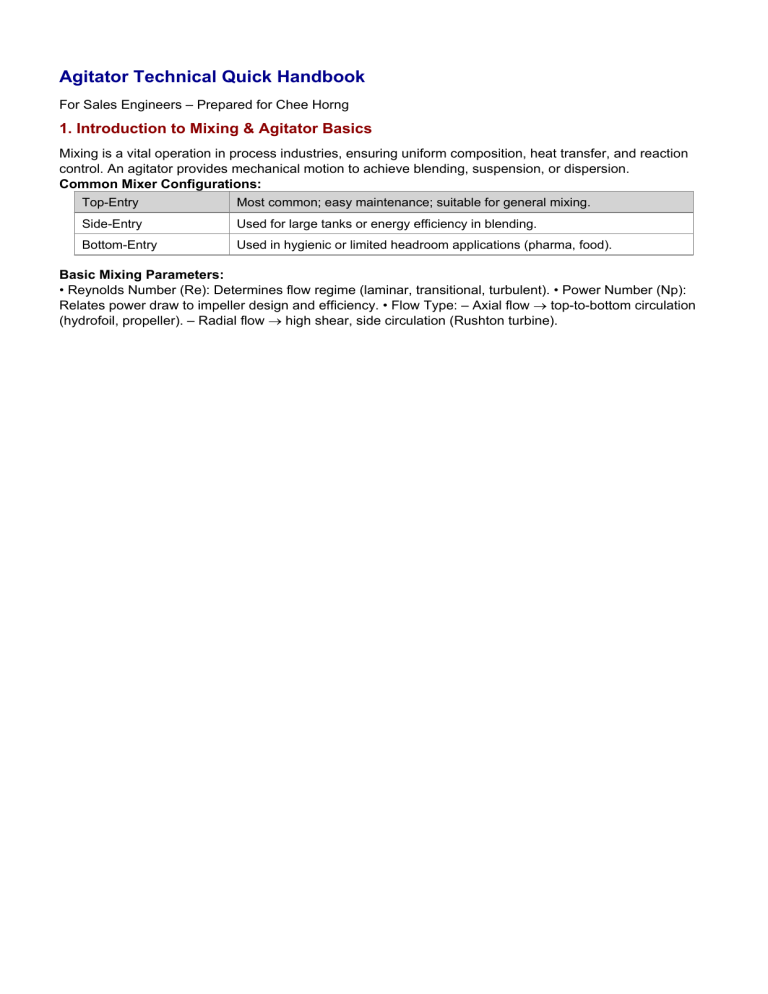 Agitator Technical Quick Handbook

For Sales Engineers – Prepared for Chee Horng

1. Introduction to Mixing & Agitator Basics

Mixing is a vital operation in process industries, ensuring uniform composition, heat transfer, and reaction control. An agitator provides mechanical motion to achieve blending, suspension, or dispersion.
Common Mixer Configurations:

| Top-Entry | Most common; easy maintenance; suitable for general mixing. |
|---|---|
| Side-Entry | Used for large tanks or energy efficiency in blending. |
| Bottom-Entry | Used in hygienic or limited headroom applications (pharma, food). |

Basic Mixing Parameters:
• Reynolds Number (Re): Determines flow regime (laminar, transitional, turbulent). • Power Number (Np): Relates power draw to impeller design and efficiency. • Flow Type: – Axial flow $\rightarrow$ top-to-bottom circulation (hydrofoil, propeller). – Radial flow $\rightarrow$ high shear, side circulation (Rushton turbine).